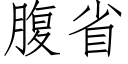 腹省